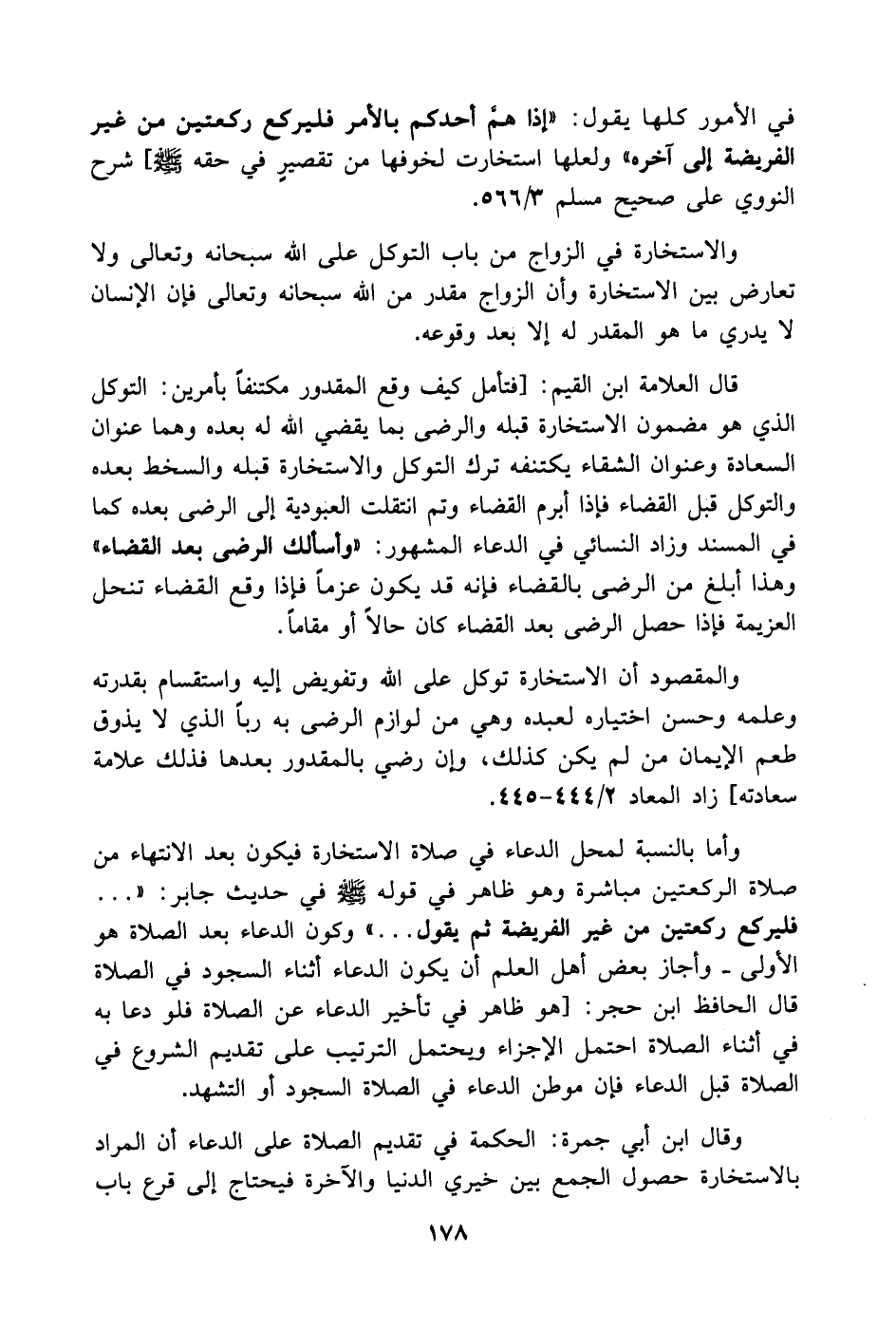 في الأمور كلها يقول: «إذا همَّ أحدكم بالأمر فليركع ركعتين من غير الفريضة إلى آخره» ولعلها استخارت لخوفها من تقصيرٍ في حقه ﷺ] شرح النووي على صحيح مسلم ٥٦٦/٣.

والاستخارة في الزواج من باب التوكل على الله سبحانه وتعالى ولا تعارض بين الاستخارة وأن الزواج مقدر من الله سبحانه وتعالى فإن الإنسان لا يدري ما هو المقدر له إلا بعد وقوعه.

قال العلامة ابن القيم: [فتأمل كيف وقع المقدور مكتنفاً بأمرين: التوكل الذي هو مضمون الاستخارة قبله والرضى بما يقضي الله له بعده وهما عنوان السعادة وعنوان الشقاء يكتنفه ترك التوكل والاستخارة قبله والسخط بعده والتوكل قبل القضاء فإذا أبرم القضاء وتم انتقلت العبودية إلى الرضى بعده كما في المسند وزاد النسائي في الدعاء المشهور: «وأسألك الرضى بعد القضاء» وهذا أبلغ من الرضى بالقضاء فإنه قد يكون عزماً فإذا وقع القضاء تنحل العزيمة فإذا حصل الرضى بعد القضاء كان حالاً أو مقاماً.

والمقصود أن الاستخارة توكل على الله وتفويض إليه واستقسام بقدرته وعلمه وحسن اختياره لعبده وهي من لوازم الرضى به رباً الذي لا يذوق طعم الإيمان من لم يكن كذلك، وإن رضي بالمقدور بعدها فذلك علامة سعادته] زاد المعاد ٤٤٤/٢-٤٤٥.

وأما بالنسبة لمحل الدعاء في صلاة الاستخارة فيكون بعد الانتهاء من صلاة الركعتين مباشرة وهو ظاهر في قوله ﷺ في حديث جابر: «... فليركع ركعتين من غير الفريضة ثم يقول...» وكون الدعاء بعد الصلاة هو الأولى - وأجاز بعض أهل العلم أن يكون الدعاء أثناء السجود في الصلاة قال الحافظ ابن حجر: [هو ظاهر في تأخير الدعاء عن الصلاة فلو دعا به في أثناء الصلاة احتمل الإجزاء ويحتمل الترتيب على تقديم الشروع في الصلاة قبل الدعاء فإن موطن الدعاء في الصلاة السجود أو التشهد.

وقال ابن أبي جمرة: الحكمة في تقديم الصلاة على الدعاء أن المراد بالاستخارة حصول الجمع بين خيري الدنيا والآخرة فيحتاج إلى قرع باب

١٧٨